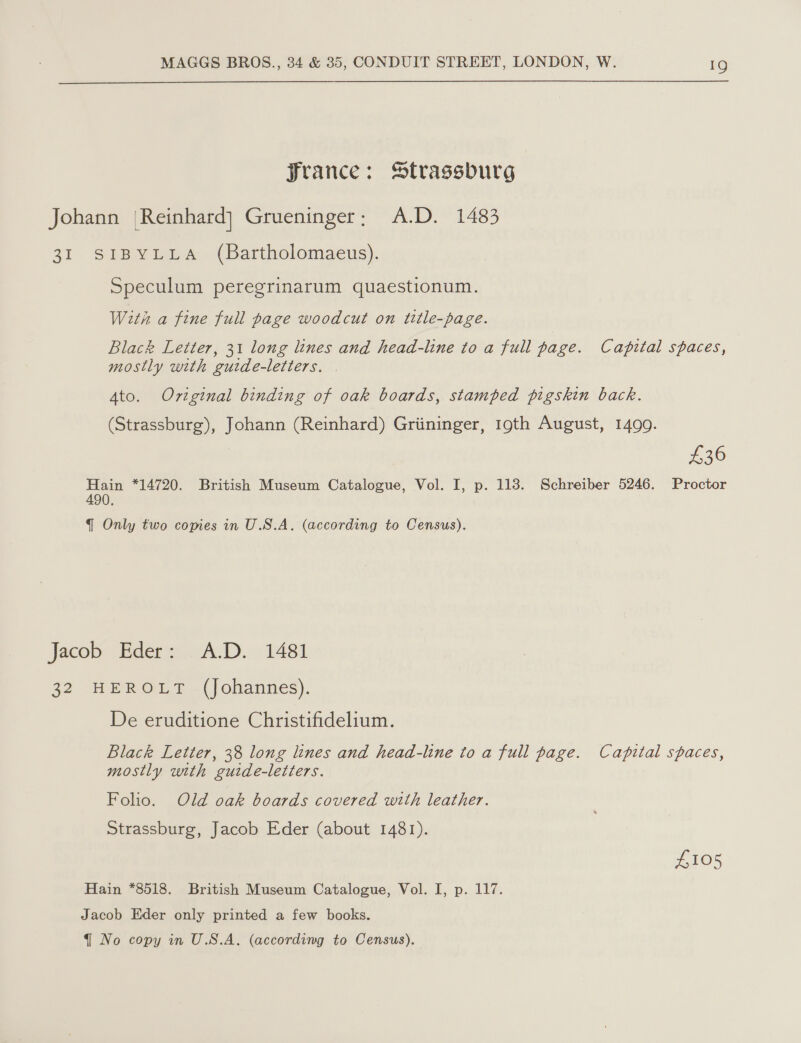 MAGGS BROS., 34 & 35, CONDUIT STREET, LONDON, W. 19

France: Strassburg

Johann [Reinhard] Grueninger: A.D. 1483

31 SIBYLLA (Bartholomaeus).

Speculum peregrinarum quaestionum.

With a fine full page woodcut on title-page.

Black Letter, 31 long lines and head-line to a full page. Capital spaces, mostly with guide-letters.

4to. Original binding of oak boards, stamped pigskin back.

(Strassburg), Johann (Reinhard) Grüninger, 19th August, 1499.

£36

Hain *14720. British Museum Catalogue, Vol. I, p. 113. Schreiber 5246. Proctor 490.

¶ Only two copies in U.S.A. (according to Census).

Jacob Eder: A.D. 1481

32 HEROLT (Johannes).

De eruditione Christifidelium.

Black Letter, 38 long lines and head-line to a full page. Capital spaces, mostly with guide-letters.

Folio. Old oak boards covered with leather.

Strassburg, Jacob Eder (about 1481).

£105

Hain *8518. British Museum Catalogue, Vol. I, p. 117.

Jacob Eder only printed a few books.

¶ No copy in U.S.A. (according to Census).